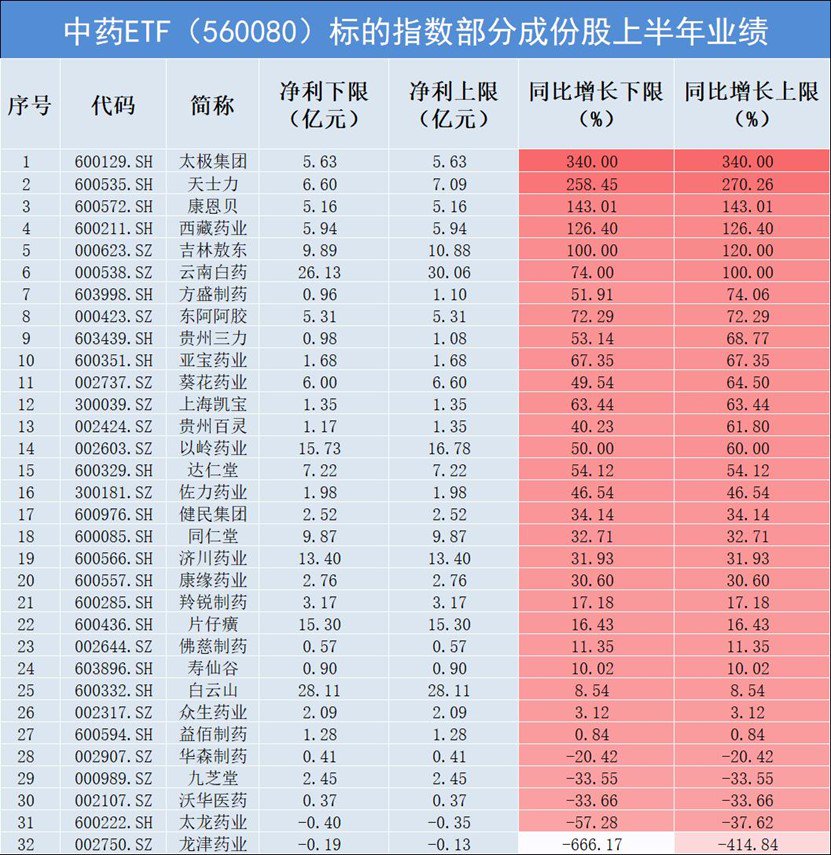 中药ETF（560080）标的指数部分成份股上半年业绩

| 序号 | 代码 | 简称 | 净利下限（亿元） | 净利上限（亿元） | 同比增长下限（%） | 同比增长上限（%） |
|---|---|---|---|---|---|---|
| 1 | 600129.SH | 太极集团 | 5.63 | 5.63 | 340.00 | 340.00 |
| 2 | 600535.SH | 天士力 | 6.60 | 7.09 | 258.45 | 270.26 |
| 3 | 600572.SH | 康恩贝 | 5.16 | 5.16 | 143.01 | 143.01 |
| 4 | 600211.SH | 西藏药业 | 5.94 | 5.94 | 126.40 | 126.40 |
| 5 | 000623.SZ | 吉林敖东 | 9.89 | 10.88 | 100.00 | 120.00 |
| 6 | 000538.SZ | 云南白药 | 26.13 | 30.06 | 74.00 | 100.00 |
| 7 | 603998.SH | 方盛制药 | 0.96 | 1.10 | 51.91 | 74.06 |
| 8 | 000423.SZ | 东阿阿胶 | 5.31 | 5.31 | 72.29 | 72.29 |
| 9 | 603439.SH | 贵州三力 | 0.98 | 1.08 | 53.14 | 68.77 |
| 10 | 600351.SH | 亚宝药业 | 1.68 | 1.68 | 67.35 | 67.35 |
| 11 | 002737.SZ | 葵花药业 | 6.00 | 6.60 | 49.54 | 64.50 |
| 12 | 300039.SZ | 上海凯宝 | 1.35 | 1.35 | 63.44 | 63.44 |
| 13 | 002424.SZ | 贵州百灵 | 1.17 | 1.35 | 40.23 | 61.80 |
| 14 | 002603.SZ | 以岭药业 | 15.73 | 16.78 | 50.00 | 60.00 |
| 15 | 600329.SH | 达仁堂 | 7.22 | 7.22 | 54.12 | 54.12 |
| 16 | 300181.SZ | 佐力药业 | 1.98 | 1.98 | 46.54 | 46.54 |
| 17 | 600976.SH | 健民集团 | 2.52 | 2.52 | 34.14 | 34.14 |
| 18 | 600085.SH | 同仁堂 | 9.87 | 9.87 | 32.71 | 32.71 |
| 19 | 600566.SH | 济川药业 | 13.40 | 13.40 | 31.93 | 31.93 |
| 20 | 600557.SH | 康缘药业 | 2.76 | 2.76 | 30.60 | 30.60 |
| 21 | 600285.SH | 羚锐制药 | 3.17 | 3.17 | 17.18 | 17.18 |
| 22 | 600436.SH | 片仔癀 | 15.30 | 15.30 | 16.43 | 16.43 |
| 23 | 002644.SZ | 佛慈制药 | 0.57 | 0.57 | 11.35 | 11.35 |
| 24 | 603896.SH | 寿仙谷 | 0.90 | 0.90 | 10.02 | 10.02 |
| 25 | 600332.SH | 白云山 | 28.11 | 28.11 | 8.54 | 8.54 |
| 26 | 002317.SZ | 众生药业 | 2.09 | 2.09 | 3.12 | 3.12 |
| 27 | 600594.SH | 益佰制药 | 1.28 | 1.28 | 0.84 | 0.84 |
| 28 | 002907.SZ | 华森制药 | 0.41 | 0.41 | -20.42 | -20.42 |
| 29 | 000989.SZ | 九芝堂 | 2.45 | 2.45 | -33.55 | -33.55 |
| 30 | 002107.SZ | 沃华医药 | 0.37 | 0.37 | -33.66 | -33.66 |
| 31 | 600222.SH | 太龙药业 | -0.40 | -0.35 | -57.28 | -37.62 |
| 32 | 002750.SZ | 龙津药业 | -0.19 | -0.13 | -666.17 | -414.84 |